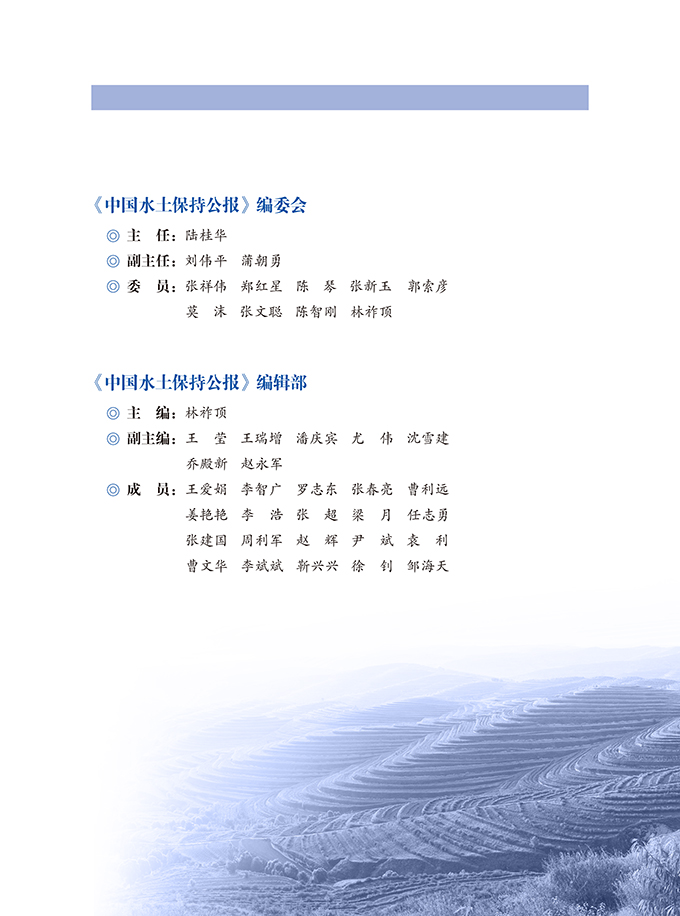 《中国水土保持公报》编委会

◎ 主 任：陆桂华

◎ 副主任：刘伟平 蒲朝勇

◎ 委 员：张祥伟 郑红星 陈 琴 张新玉 郭索彦
莫 沫 张文聪 陈智刚 林祚顶

《中国水土保持公报》编辑部

◎ 主 编：林祚顶

◎ 副主编：王 莹 王瑞增 潘庆宾 尤 伟 沈雪建
乔殿新 赵永军

◎ 成 员：王爱娟 李智广 罗志东 张春亮 曹利远
姜艳艳 李 浩 张 超 梁 月 任志勇
张建国 周利军 赵 辉 尹 斌 袁 利
曹文华 李斌斌 靳兴兴 徐 钊 邹海天